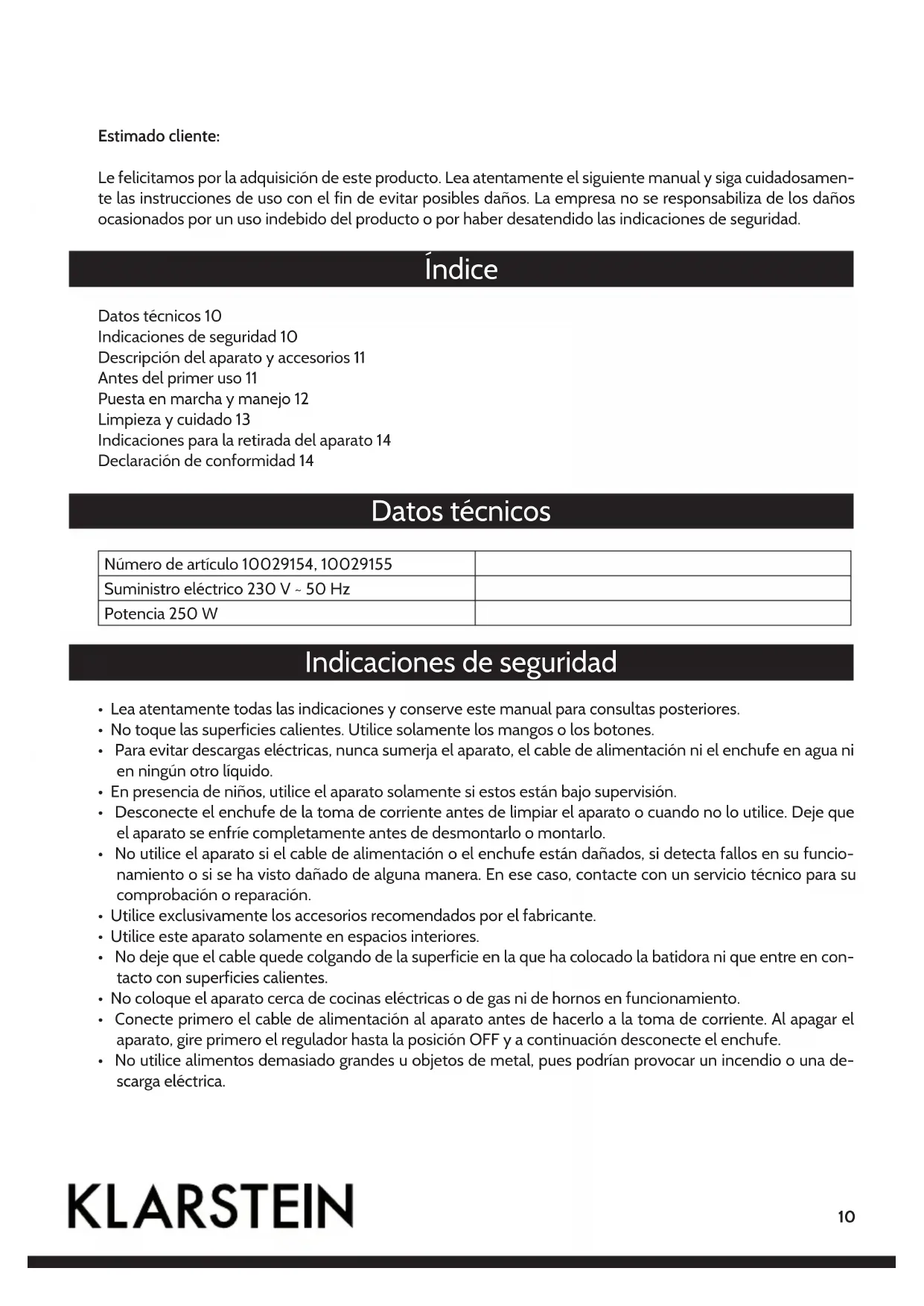 Estimado cliente:

Le felicitamos por la adquisición de este producto. Lea atentamente el siguiente manual y siga cuidadosamente las instrucciones de uso con el fin de evitar posibles daños. La empresa no se responsabiliza de los daños ocasionados por un uso indebido del producto o por haber desatendido las indicaciones de seguridad.

Índice

Datos técnicos 10
Indicaciones de seguridad 10
Descripción del aparato y accesorios 11
Antes del primer uso 11
Puesta en marcha y manejo 12
Limpieza y cuidado 13
Indicaciones para la retirada del aparato 14
Declaración de conformidad 14

Datos técnicos

| Número de artículo 10029154, 10029155 | |
|---|---|
| Suministro eléctrico 230 V ~ 50 Hz | |
| Potencia 250 W | |

Indicaciones de seguridad

• Lea atentamente todas las indicaciones y conserve este manual para consultas posteriores.
• No toque las superficies calientes. Utilice solamente los mangos o los botones.
• Para evitar descargas eléctricas, nunca sumerja el aparato, el cable de alimentación ni el enchufe en agua ni en ningún otro líquido.
• En presencia de niños, utilice el aparato solamente si estos están bajo supervisión.
• Desconecte el enchufe de la toma de corriente antes de limpiar el aparato o cuando no lo utilice. Deje que el aparato se enfríe completamente antes de desmontarlo o montarlo.
• No utilice el aparato si el cable de alimentación o el enchufe están dañados, si detecta fallos en su funcionamiento o si se ha visto dañado de alguna manera. En ese caso, contacte con un servicio técnico para su comprobación o reparación.
• Utilice exclusivamente los accesorios recomendados por el fabricante.
• Utilice este aparato solamente en espacios interiores.
• No deje que el cable quede colgando de la superficie en la que ha colocado la batidora ni que entre en contacto con superficies calientes.
• No coloque el aparato cerca de cocinas eléctricas o de gas ni de hornos en funcionamiento.
• Conecte primero el cable de alimentación al aparato antes de hacerlo a la toma de corriente. Al apagar el aparato, gire primero el regulador hasta la posición OFF y a continuación desconecte el enchufe.
• No utilice alimentos demasiado grandes u objetos de metal, pues podrían provocar un incendio o una descarga eléctrica.

KLARSTEIN

10